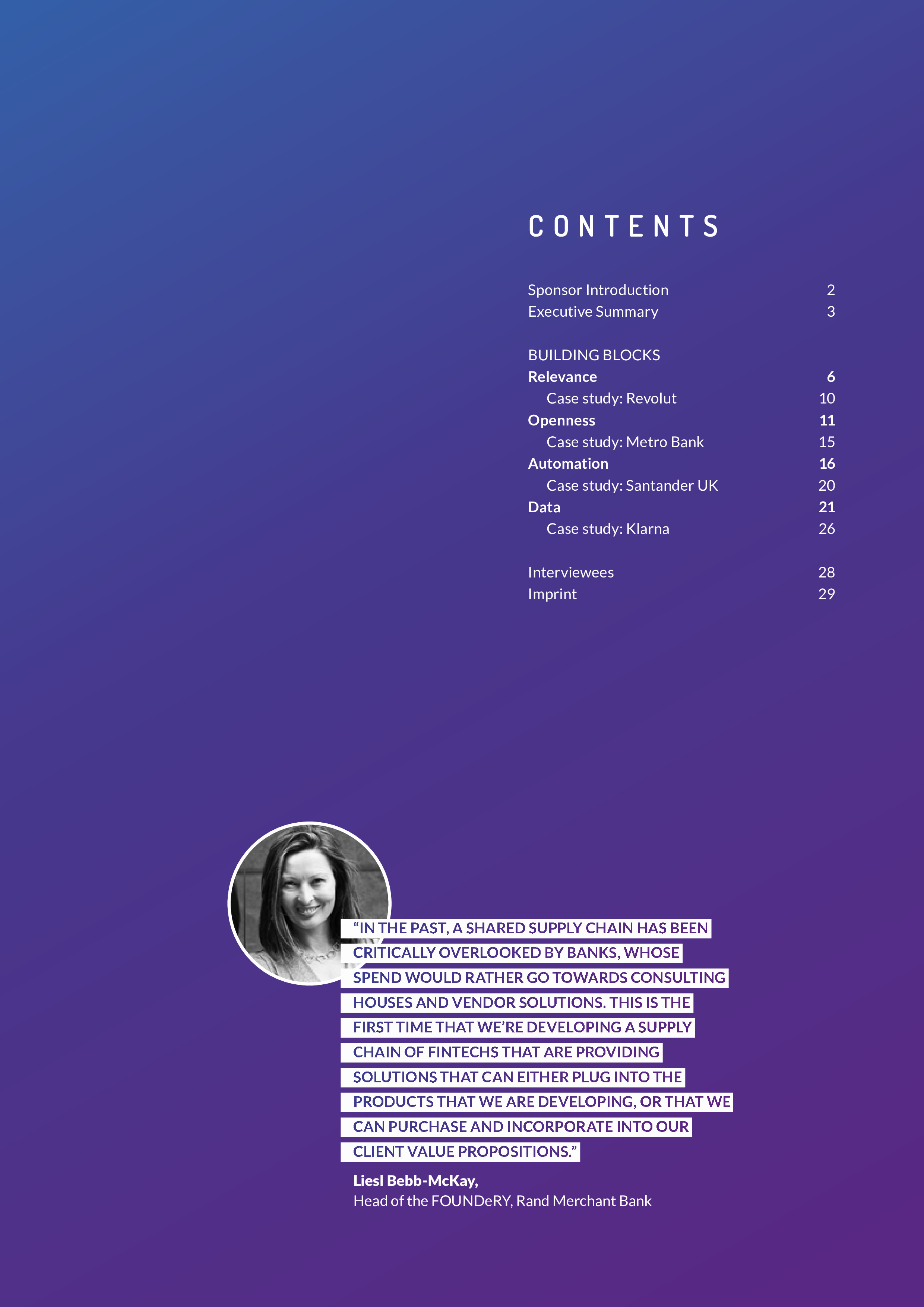 CONTENTS

Sponsor Introduction 2
Executive Summary 3

BUILDING BLOCKS
Relevance 6
Case study: Revolut 10
Openness 11
Case study: Metro Bank 15
Automation 16
Case study: Santander UK 20
Data 21
Case study: Klarna 26

Interviewees 28
Imprint 29

"IN THE PAST, A SHARED SUPPLY CHAIN HAS BEEN CRITICALLY OVERLOOKED BY BANKS, WHOSE SPEND WOULD RATHER GO TOWARDS CONSULTING HOUSES AND VENDOR SOLUTIONS. THIS IS THE FIRST TIME THAT WE'RE DEVELOPING A SUPPLY CHAIN OF FINTECHS THAT ARE PROVIDING SOLUTIONS THAT CAN EITHER PLUG INTO THE PRODUCTS THAT WE ARE DEVELOPING, OR THAT WE CAN PURCHASE AND INCORPORATE INTO OUR CLIENT VALUE PROPOSITIONS."

Liesl Bebb-McKay,
Head of the FOUNDeRY, Rand Merchant Bank